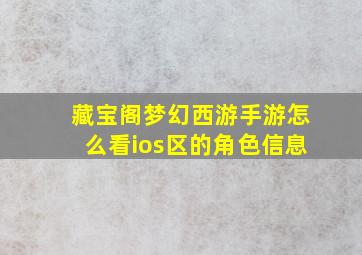 藏宝阁梦幻西游手游怎么看ios区的角色信息